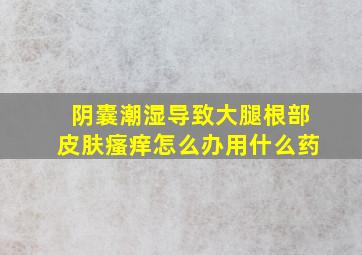 阴囊潮湿导致大腿根部皮肤瘙痒怎么办用什么药